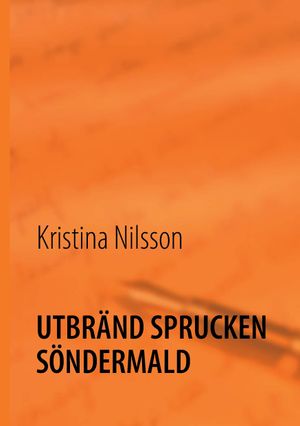 Kristina Nilsson

UTBRÄND SPRUCKEN SÖNDERMALD